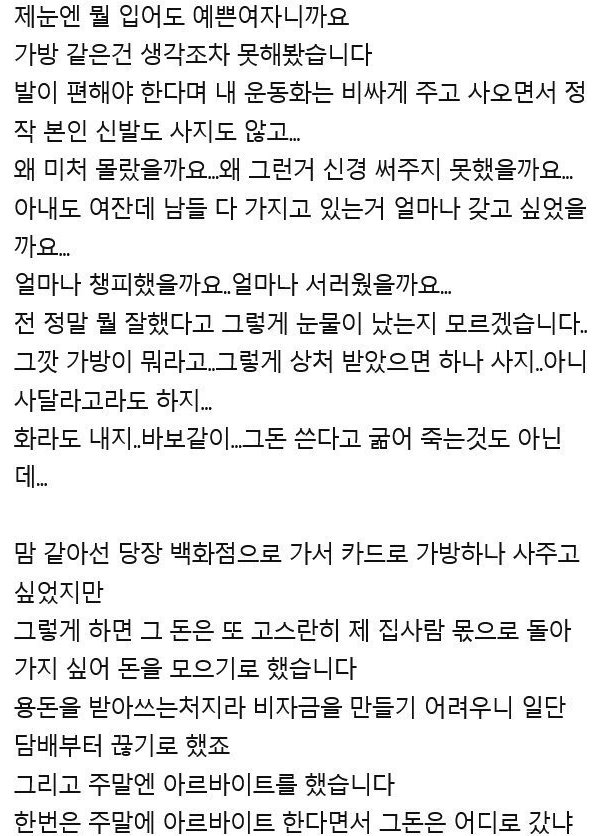 제눈엔 뭘 입어도 예쁜여자니까요
가방 같은건 생각조차 못해봤습니다
발이 편해야 한다며 내 운동화는 비싸게 주고 사오면서 정작 본인 신발도 사지도 않고...
왜 미처 몰랐을까요...왜 그런거 신경 써주지 못했을까요...
아내도 여잔데 남들 다 가지고 있는거 얼마나 갖고 싶었을까요...
얼마나 챙피했을까요..얼마나 서러웠을까요...
전 정말 뭘 잘했다고 그렇게 눈물이 났는지 모르겠습니다..
그깟 가방이 뭐라고...그렇게 상처 받았으면 하나 사지..아니 사달라고라도 하지...
화라도 내지..바보같이...그돈 쓴다고 굶어 죽는것도 아닌데...

맘 같아선 당장 백화점으로 가서 카드로 가방하나 사주고 싶었지만
그렇게 하면 그 돈은 또 고스란히 제 집사람 몫으로 돌아가지 싶어 돈을 모으기로 했습니다
용돈을 받아쓰는처지라 비자금을 만들기 어려우니 일단 담배부터 끊기로 했죠
그리고 주말엔 아르바이트를 했습니다
한번은 주말에 아르바이트 한다면서 그돈은 어디로 갔냐